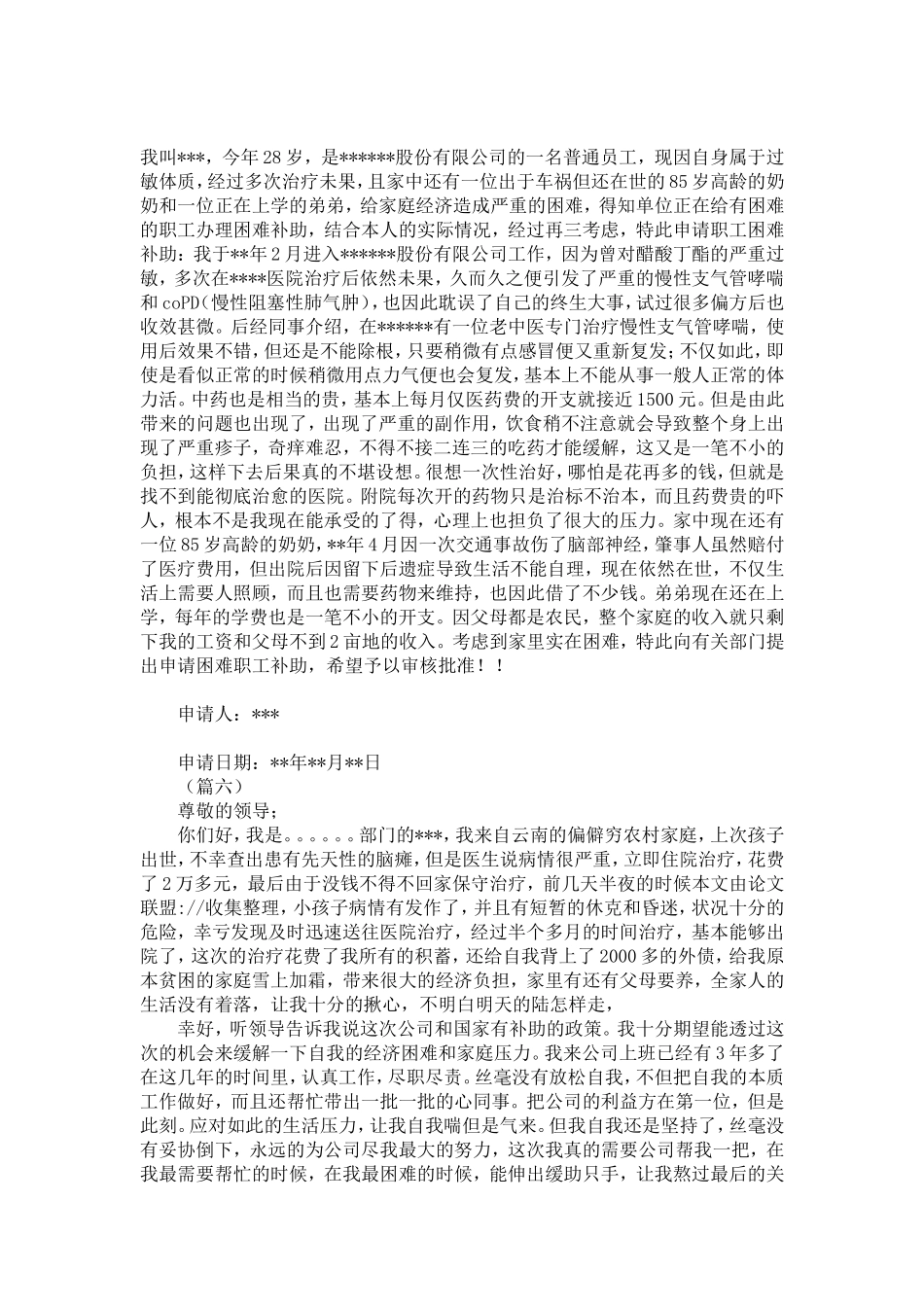 我叫***，今年28岁，是******股份有限公司的一名普通员工，现因自身属于过敏体质，经过多次治疗未果，且家中还有一位出于车祸但还在世的85岁高龄的奶奶和一位正在上学的弟弟，给家庭经济造成严重的困难，得知单位正在给有困难的职工办理困难补助，结合本人的实际情况，经过再三考虑，特此申请职工困难补助：我于**年2月进入******股份有限公司工作，因为曾对醋酸丁酯的严重过敏，多次在****医院治疗后依然未果，久而久之便引发了严重的慢性支气管哮喘和coPD（慢性阻塞性肺气肿），也因此耽误了自己的终生大事，试过很多偏方后也收效甚微。后经同事介绍，在******有一位老中医专门治疗慢性支气管哮喘，使用后效果不错，但还是不能除根，只要稍微有点感冒便又重新复发；不仅如此，即使是看似正常的时候稍微用点力气便也会复发，基本上不能从事一般人正常的体力活。中药也是相当的贵，基本上每月仅医药费的开支就接近1500元。但是由此带来的问题也出现了，出现了严重的副作用，饮食稍不注意就会导致整个身上出现了严重疹子，奇痒难忍，不得不接二连三的吃药才能缓解，这又是一笔不小的负担，这样下去后果真的不堪设想。很想一次性治好，哪怕是花再多的钱，但就是找不到能彻底治愈的医院。附院每次开的药物只是治标不治本，而且药费贵的吓人，根本不是我现在能承受的了得，心理上也担负了很大的压力。家中现在还有一位85岁高龄的奶奶，**年4月因一次交通事故伤了脑部神经，肇事人虽然赔付了医疗费用，但出院后因留下后遗症导致生活不能自理，现在依然在世，不仅生活上需要人照顾，而且也需要药物来维持，也因此借了不少钱。弟弟现在还在上学，每年的学费也是一笔不小的开支。因父母都是农民，整个家庭的收入就只剩下我的工资和父母不到2亩地的收入。考虑到家里实在困难，特此向有关部门提出申请困难职工补助，希望予以审核批准！！

申请人：***

申请日期：**年**月**日
（篇六）
尊敬的领导；
你们好，我是。。。。。。部门的***，我来自云南的偏僻穷农村家庭，上次孩子出世，不幸查出患有先天性的脑瘫，但是医生说病情很严重，立即住院治疗，花费了2万多元，最后由于没钱不得不回家保守治疗，前几天半夜的时候本文由论文联盟://收集整理，小孩子病情有发作了，并且有短暂的休克和昏迷，状况十分的危险，幸亏发现及时迅速送往医院治疗，经过半个多月的时间治疗，基本能够出院了，这次的治疗花费了我所有的积蓄，还给自我背上了2000多的外债，给我原本贫困的家庭雪上加霜，带来很大的经济负担，家里有还有父母要养，全家人的生活没有着落，让我十分的揪心，不明白明天的陆怎样走，
幸好，听领导告诉我说这次公司和国家有补助的政策。我十分期望能透过这次的机会来缓解一下自我的经济困难和家庭压力。我来公司上班已经有3年多了在这几年的时间里，认真工作，尽职尽责。丝毫没有放松自我，不但把自我的本质工作做好，而且还帮忙带出一批一批的心同事。把公司的利益方在第一位，但是此刻。应对如此的生活压力，让我自我喘但是气来。但我自我还是坚持了，丝毫没有妥协倒下，永远的为公司尽我最大的努力，这次我真的需要公司帮我一把，在我最需要帮忙的时候，在我最困难的时候，能伸出缓助只手，让我熬过最后的关